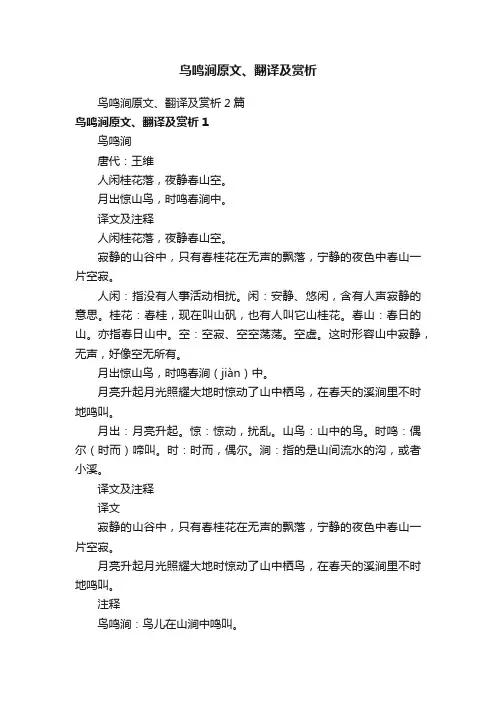 鸟鸣涧原文、翻译及赏析

鸟鸣涧原文、翻译及赏析 2 篇

鸟鸣涧原文、翻译及赏析 1

鸟鸣涧

唐代：王维

人闲桂花落，夜静春山空。

月出惊山鸟，时鸣春涧中。

译文及注释

人闲桂花落，夜静春山空。

寂静的山谷中，只有春桂花在无声的飘落，宁静的夜色中春山一片空寂。

人闲：指没有人事活动相扰。闲：安静、悠闲，含有人声寂静的意思。桂花：春桂，现在叫山矾，也有人叫它山桂花。春山：春日的山。亦指春日山中。空：空寂、空空荡荡。空虚。这时形容山中寂静，无声，好像空无所有。

月出惊山鸟，时鸣春涧（jiàn）中。

月亮升起月光照耀大地时惊动了山中栖鸟，在春天的溪涧里不时地鸣叫。

月出：月亮升起。惊：惊动，扰乱。山鸟：山中的鸟。时鸣：偶尔（时而）啼叫。时：时而，偶尔。涧：指的是山间流水的沟，或者小溪。

译文及注释

译文

寂静的山谷中，只有春桂花在无声的飘落，宁静的夜色中春山一片空寂。

月亮升起月光照耀大地时惊动了山中栖鸟，在春天的溪涧里不时地鸣叫。

注释

鸟鸣涧：鸟儿在山涧中鸣叫。